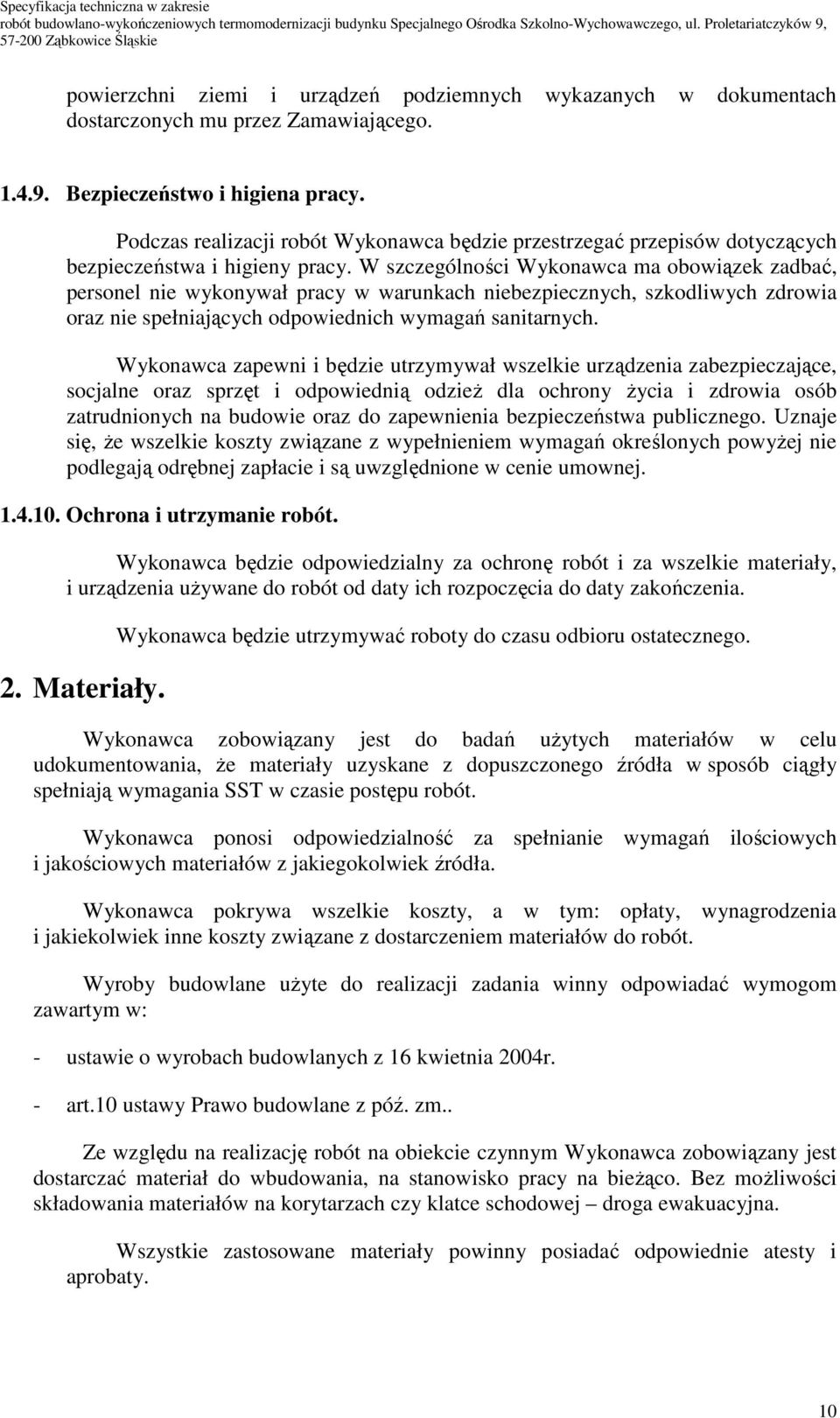 Specyfikacja techniczna w zakresie
robót budowlano-wykończeniowych termomodernizacji budynku Specjalnego Ośrodka Szkolno-Wychowawczego, ul. Proletariatczyków 9, 57-200 Ząbkowice Śląskie

powierzchni ziemi i urządzeń podziemnych wykazanych w dokumentach dostarczonych mu przez Zamawiającego.

1.4.9. Bezpieczeństwo i higiena pracy.

Podczas realizacji robót Wykonawca będzie przestrzegać przepisów dotyczących bezpieczeństwa i higieny pracy. W szczególności Wykonawca ma obowiązek zadbać, personel nie wykonywał pracy w warunkach niebezpiecznych, szkodliwych zdrowia oraz nie spełniających odpowiednich wymagań sanitarnych.

Wykonawca zapewni i będzie utrzymywał wszelkie urządzenia zabezpieczające, socjalne oraz sprzęt i odpowiednią odzież dla ochrony życia i zdrowia osób zatrudnionych na budowie oraz do zapewnienia bezpieczeństwa publicznego. Uznaje się, że wszelkie koszty związane z wypełnieniem wymagań określonych powyżej nie podlegają odrębnej zapłacie i są uwzględnione w cenie umownej.

1.4.10. Ochrona i utrzymanie robót.

Wykonawca będzie odpowiedzialny za ochronę robót i za wszelkie materiały, i urządzenia używane do robót od daty ich rozpoczęcia do daty zakończenia.

Wykonawca będzie utrzymywać roboty do czasu odbioru ostatecznego.

2. Materiały.

Wykonawca zobowiązany jest do badań użytych materiałów w celu udokumentowania, że materiały uzyskane z dopuszczonego źródła w sposób ciągły spełniają wymagania SST w czasie postępu robót.

Wykonawca ponosi odpowiedzialność za spełnianie wymagań ilościowych i jakościowych materiałów z jakiegokolwiek źródła.

Wykonawca pokrywa wszelkie koszty, a w tym: opłaty, wynagrodzenia i jakiekolwiek inne koszty związane z dostarczeniem materiałów do robót.

Wyroby budowlane użyte do realizacji zadania winny odpowiadać wymogom zawartym w:

- ustawie o wyrobach budowlanych z 16 kwietnia 2004r.

- art.10 ustawy Prawo budowlane z póź. zm..

Ze względu na realizację robót na obiekcie czynnym Wykonawca zobowiązany jest dostarczać materiał do wbudowania, na stanowisko pracy na bieżąco. Bez możliwości składowania materiałów na korytarzach czy klatce schodowej – droga ewakuacyjna.

Wszystkie zastosowane materiały powinny posiadać odpowiednie atesty i aprobaty.

10